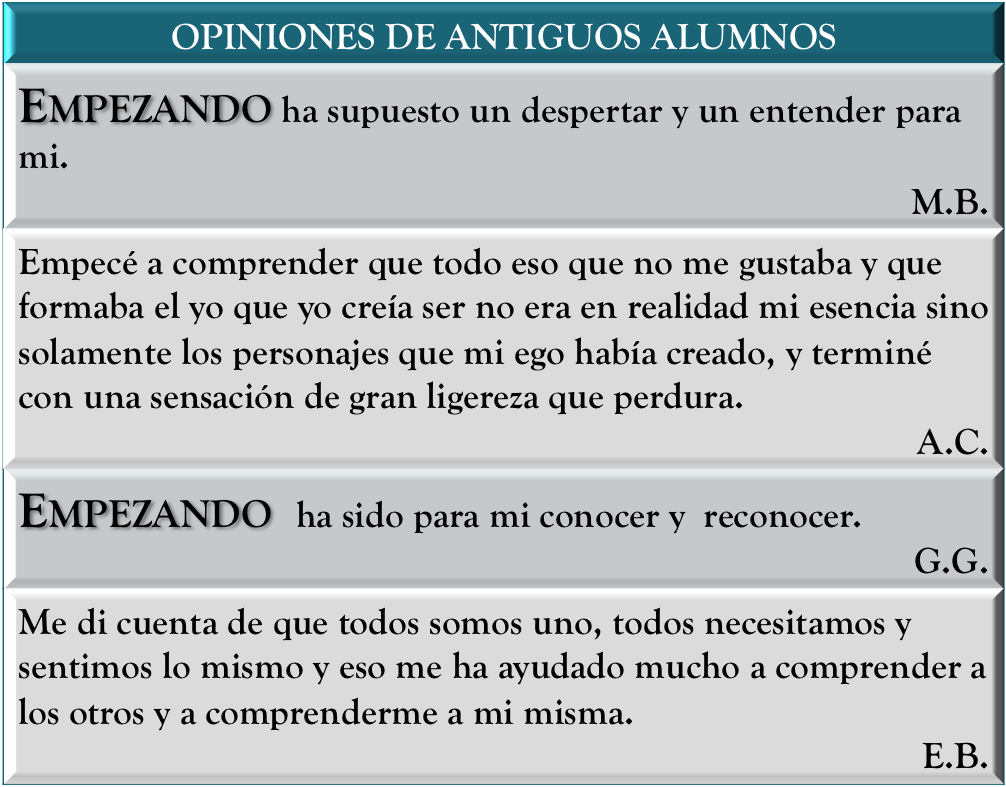 OPINIONES DE ANTIGUOS ALUMNOS

EMPEZANDO ha supuesto un despertar y un entender para mi.

M.B.

Empecé a comprender que todo eso que no me gustaba y que formaba el yo que yo creía ser no era en realidad mi esencia sino solamente los personajes que mi ego había creado, y terminé con una sensación de gran ligereza que perdura.

A.C.

EMPEZANDO ha sido para mi conocer y reconocer.

G.G.

Me di cuenta de que todos somos uno, todos necesitamos y sentimos lo mismo y eso me ha ayudado mucho a comprender a los otros y a comprenderme a mi misma.

E.B.